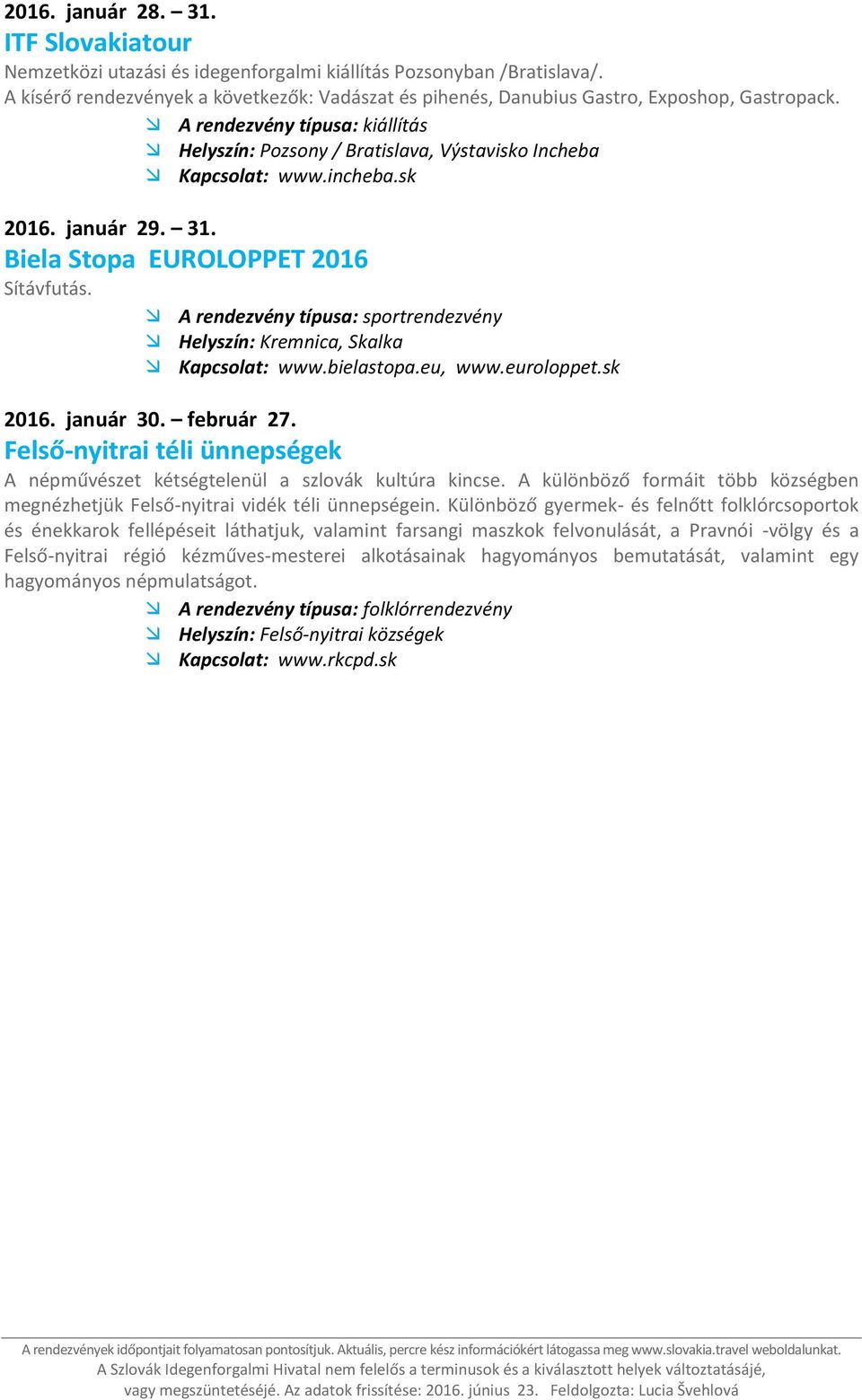 2016. január 28. – 31.
ITF Slovakiatour
Nemzetközi utazási és idegenforgalmi kiállítás Pozsonyban /Bratislava/.
A kísérő rendezvények a következők: Vadászat és pihenés, Danubius Gastro, Exposhop, Gastropack.

A rendezvény típusa: kiállítás
Helyszín: Pozsony / Bratislava, Výstavisko Incheba
Kapcsolat: www.incheba.sk

2016. január 29. – 31.
Biela Stopa EUROLOPPET 2016
Sítávfutás.

A rendezvény típusa: sportrendezvény
Helyszín: Kremnica, Skalka
Kapcsolat: www.bielastopa.eu, www.euroloppet.sk

2016. január 30. – február 27.
Felső-nyitrai téli ünnepségek
A népművészet kétségtelenül a szlovák kultúra kincse. A különböző formáit több községben megnézhetjük Felső-nyitrai vidék téli ünnepségein. Különböző gyermek- és felnőtt folklórcsoportok és énekkarok fellépéseit láthatjuk, valamint farsangi maszkok felvonulását, a Pravnói -völgy és a Felső-nyitrai régió kézműves-mesterei alkotásainak hagyományos bemutatását, valamint egy hagyományos népmulatságot.

A rendezvény típusa: folklórrendezvény
Helyszín: Felső-nyitrai községek
Kapcsolat: www.rkcpd.sk

A rendezvények időpontjait folyamatosan pontosítjuk. Aktuális, percre kész információkért látogassa meg www.slovakia.travel weboldalunkat.
A Szlovák Idegenforgalmi Hivatal nem felelős a terminusok és a kiválasztott helyek változtatásájé, vagy megszüntetéséjé. Az adatok frissítése: 2016. június 23. Feldolgozta: Lucia Švehlová